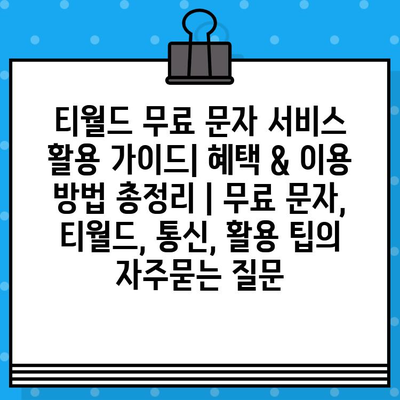 티월드 무료 문자 서비스 활용 가이드| 혜택 & 이용 방법 총정리 | 무료 문자, 티월드, 통신, 활용 팁의 자주묻는 질문